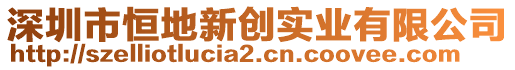 深圳市恒地新创实业有限公司
http://szelliotlucia2.cn.coovee.com